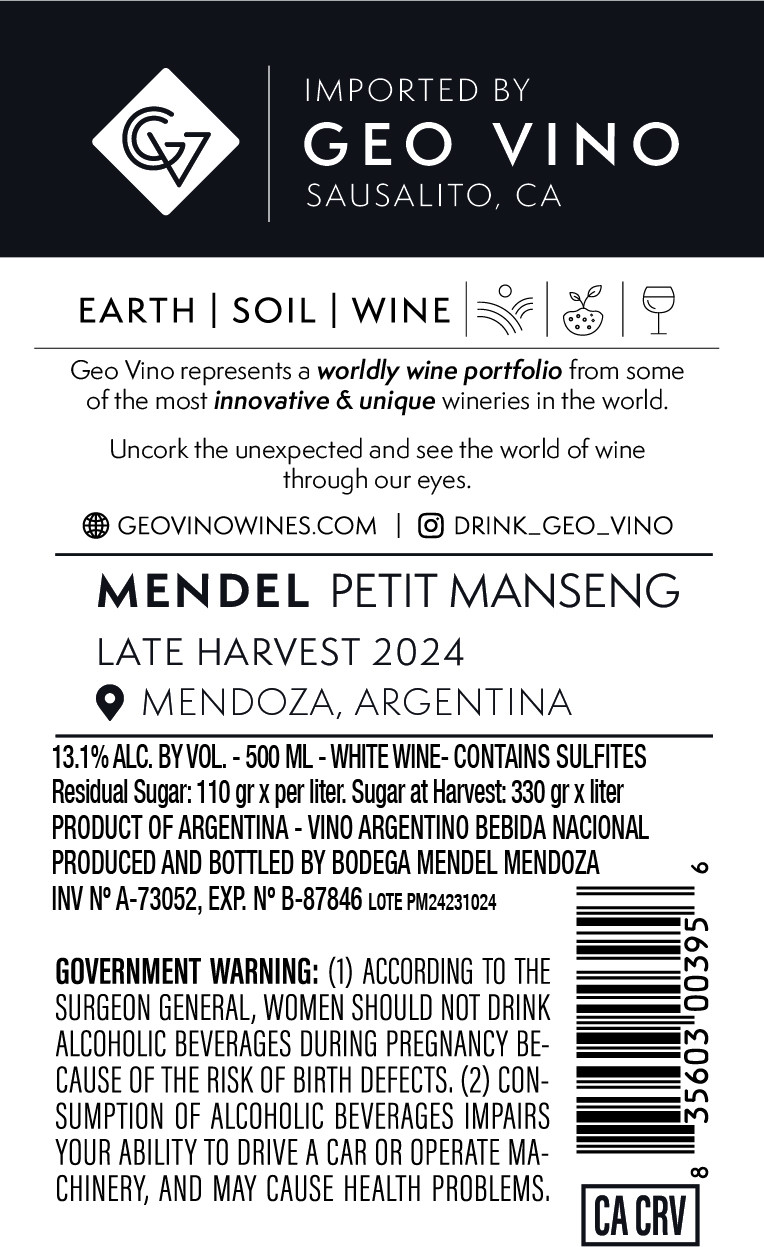 IMPORTED BY
GEO VINO
SAUSALITO, CA

EARTH | SOIL | WINE

Geo Vino represents a worldly wine portfolio from some of the most innovative & unique wineries in the world.

Uncork the unexpected and see the world of wine through our eyes.

GEOVINOWINES.COM | DRINK_GEO_VINO

MENDEL PETIT MANSENG

LATE HARVEST 2024

MENDOZA, ARGENTINA

13.1% ALC. BY VOL. - 500 ML - WHITE WINE- CONTAINS SULFITES
Residual Sugar: 110 gr x per liter. Sugar at Harvest: 330 gr x liter
PRODUCT OF ARGENTINA - VINO ARGENTINO BEBIDA NACIONAL
PRODUCED AND BOTTLED BY BODEGA MENDEL MENDOZA
INV Nº A-73052, EXP. Nº B-87846 LOTE PM24231024

GOVERNMENT WARNING: (1) ACCORDING TO THE SURGEON GENERAL, WOMEN SHOULD NOT DRINK ALCOHOLIC BEVERAGES DURING PREGNANCY BECAUSE OF THE RISK OF BIRTH DEFECTS. (2) CONSUMPTION OF ALCOHOLIC BEVERAGES IMPAIRS YOUR ABILITY TO DRIVE A CAR OR OPERATE MACHINERY, AND MAY CAUSE HEALTH PROBLEMS.

8 35603 00395 6

CA CRV